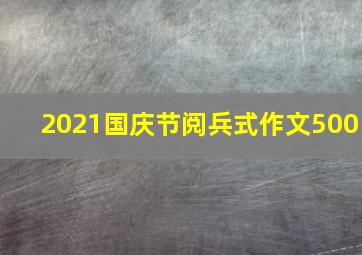 2021国庆节阅兵式作文500